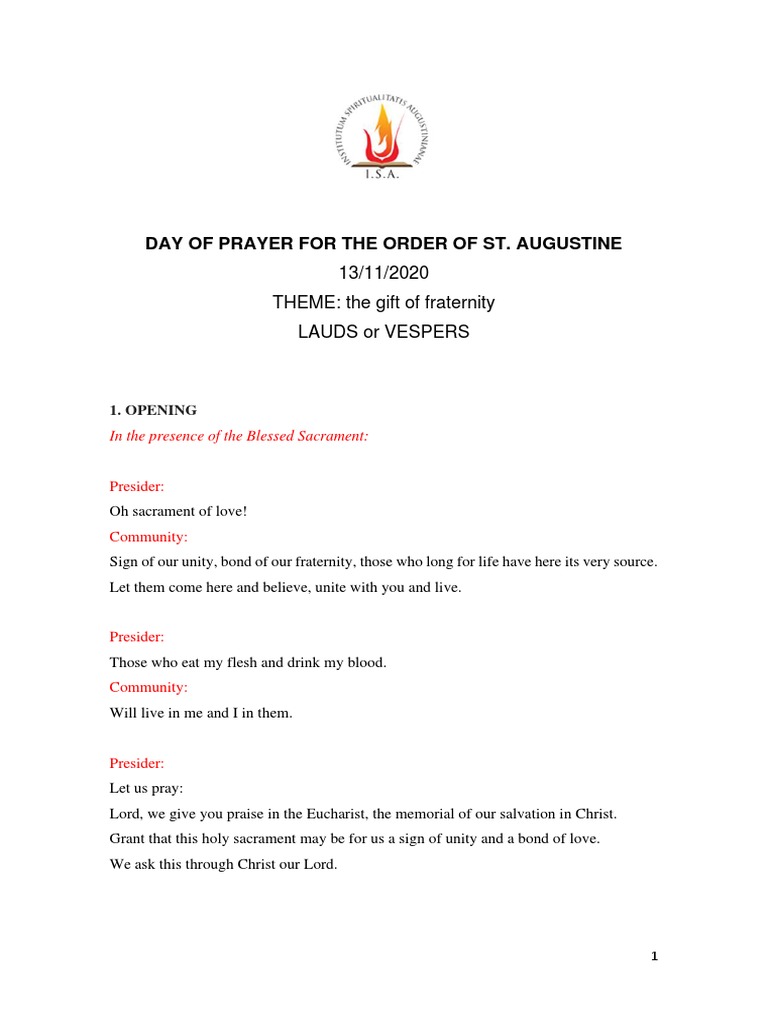 INSTITUTUM SPIRITUALITATIS AUGUSTINIANAE
I.S.A.

DAY OF PRAYER FOR THE ORDER OF ST. AUGUSTINE
13/11/2020
THEME: the gift of fraternity
LAUDS or VESPERS

1. OPENING
In the presence of the Blessed Sacrament:

Presider:
Oh sacrament of love!
Community:
Sign of our unity, bond of our fraternity, those who long for life have here its very source. Let them come here and believe, unite with you and live.

Presider:
Those who eat my flesh and drink my blood.
Community:
Will live in me and I in them.

Presider:
Let us pray:
Lord, we give you praise in the Eucharist, the memorial of our salvation in Christ.
Grant that this holy sacrament may be for us a sign of unity and a bond of love.
We ask this through Christ our Lord.

1